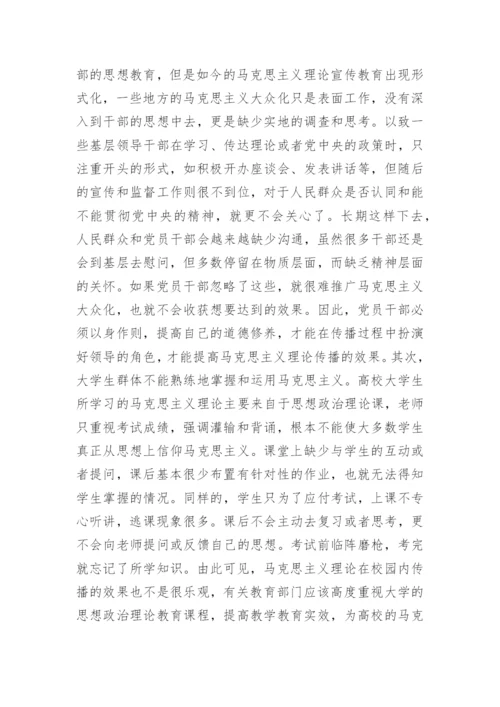 部的思想教育，但是如今的马克思主义理论宣传教育出现形式化，一些地方的马克思主义大众化只是表面工作，没有深入到干部的思想中去，更是缺少实地的调查和思考。以致一些基层领导干部在学习、传达理论或者党中央的政策时，只注重开头的形式，如积极开办座谈会、发表讲话等，但随后的宣传和监督工作则很不到位，对于人民群众是否认同和能不能贯彻党中央的精神，就更不会关心了。长期这样下去，人民群众和党员干部会越来越缺少沟通，虽然很多干部还是会到基层去慰问，但多数停留在物质层面，而缺乏精神层面的关怀。如果党员干部忽略了这些，就很难推广马克思主义大众化，也就不会收获想要达到的效果。因此，党员干部必须以身作则，提高自己的道德修养，才能在传播过程中扮演好领导的角色，才能提高马克思主义理论传播的效果。其次，大学生群体不能熟练地掌握和运用马克思主义。高校大学生所学习的马克思主义理论主要来自于思想政治理论课，老师只重视考试成绩，强调灌输和背诵，根本不能使大多数学生真正从思想上信仰马克思主义。课堂上缺少与学生的互动或者提问，课后基本很少布置有针对性的作业，也就无法得知学生掌握的情况。同样的，学生只为了应付考试，上课不专心听讲，逃课现象很多。课后不会主动去复习或者思考，更不会向老师提问或反馈自己的思想。考试前临阵磨枪，考完就忘记了所学知识。由此可见，马克思主义理论在校园内传播的效果也不是很乐观，有关教育部门应该高度重视大学的思想政治理论教育课程，提高教学教育实效，为高校的马克